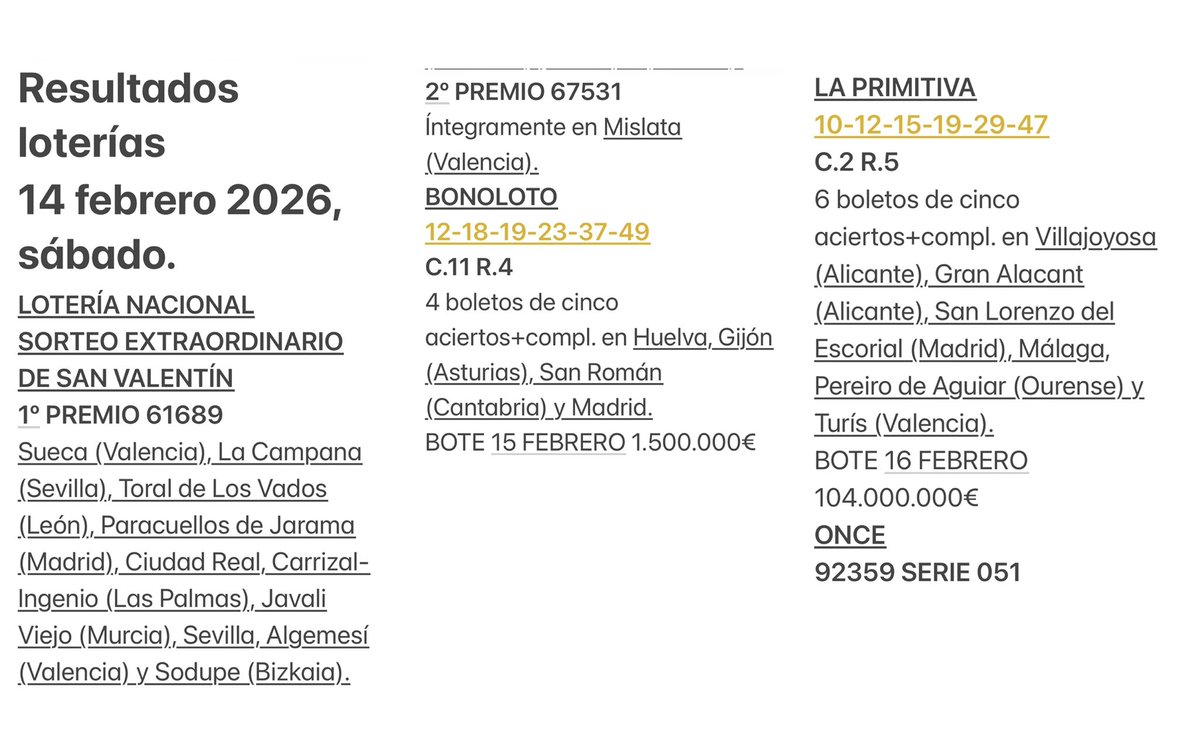 Resultados loterías 14 febrero 2026, sábado.

LOTERÍA NACIONAL SORTEO EXTRAORDINARIO DE SAN VALENTÍN
1º PREMIO 61689
Sueca (Valencia), La Campana (Sevilla), Toral de Los Vados (León), Paracuellos de Jarama (Madrid), Ciudad Real, Carrizal-Ingenio (Las Palmas), Javali Viejo (Murcia), Sevilla, Algemesí (Valencia) y Sodupe (Bizkaia).

2º PREMIO 67531
Íntegramente en Mislata (Valencia).
BONOLOTO
12-18-19-23-37-49
C.11 R.4
4 boletos de cinco aciertos+compl. en Huelva, Gijón (Asturias), San Román (Cantabria) y Madrid.
BOTE 15 FEBRERO 1.500.000€

LA PRIMITIVA
10-12-15-19-29-47
C.2 R.5
6 boletos de cinco aciertos+compl. en Villajoyosa (Alicante), Gran Alacant (Alicante), San Lorenzo del Escorial (Madrid), Málaga, Pereiro de Aguiar (Ourense) y Turís (Valencia).
BOTE 16 FEBRERO 104.000.000€
ONCE
92359 SERIE 051